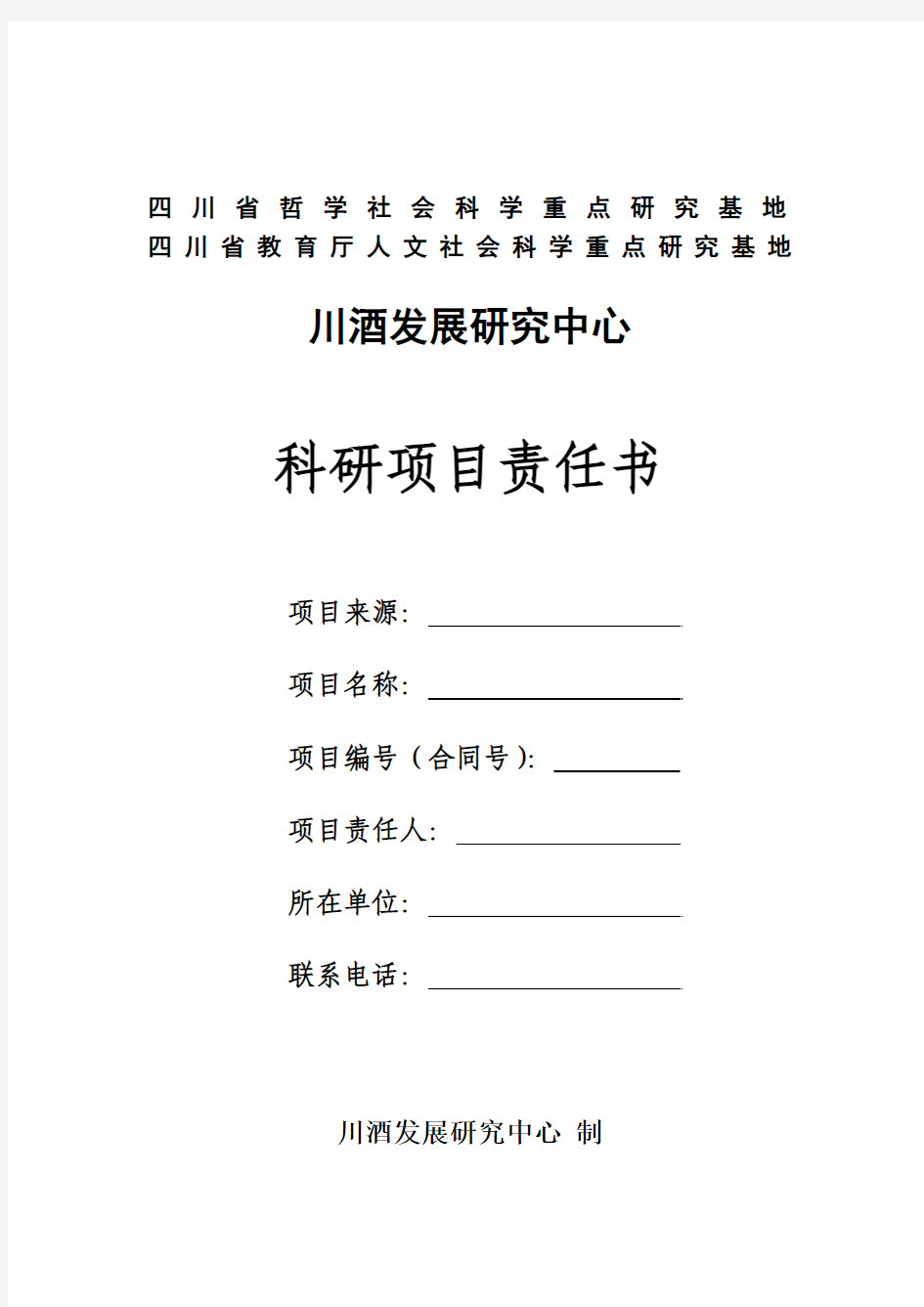 四川省哲学社会科学重点研究基地
四川省教育厅人文社会科学重点研究基地

川酒发展研究中心

科研项目责任书

项目来源：

项目名称：

项目编号（合同号）：

项目责任人：

所在单位：

联系电话：

川酒发展研究中心 制